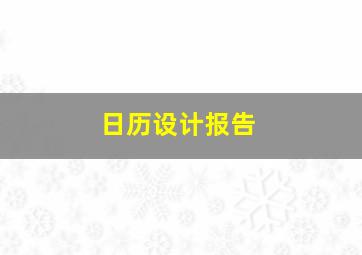 日历设计报告